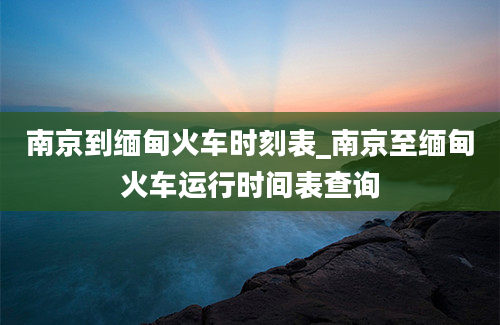 南京到缅甸火车时刻表_南京至缅甸火车运行时间表查询